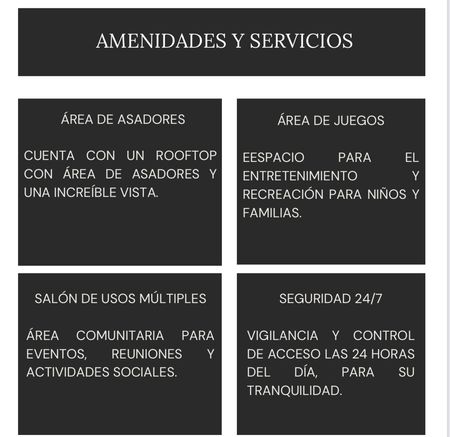 AMENIDADES Y SERVICIOS

ÁREA DE ASADORES

CUENTA CON UN ROOFTOP CON ÁREA DE ASADORES Y UNA INCREÍBLE VISTA.

ÁREA DE JUEGOS

EESPACIO PARA EL ENTRETENIMIENTO Y RECREACIÓN PARA NIÑOS Y FAMILIAS.

SALÓN DE USOS MÚLTIPLES

ÁREA COMUNITARIA PARA EVENTOS, REUNIONES Y ACTIVIDADES SOCIALES.

SEGURIDAD 24/7

VIGILANCIA Y CONTROL DE ACCESO LAS 24 HORAS DEL DÍA, PARA SU TRANQUILIDAD.